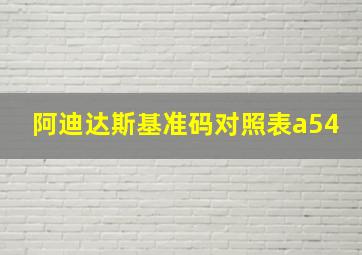 阿迪达斯基准码对照表a54